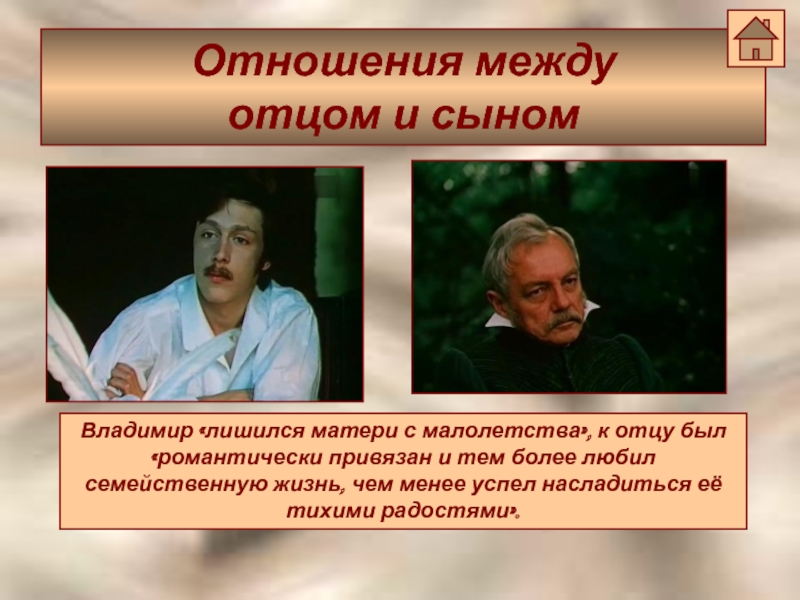 Отношения между отцом и сыном

Владимир «лишился матери с малолетства», к отцу был «романтически привязан и тем более любил семейственную жизнь, чем менее успел насладиться её тихими радостями».